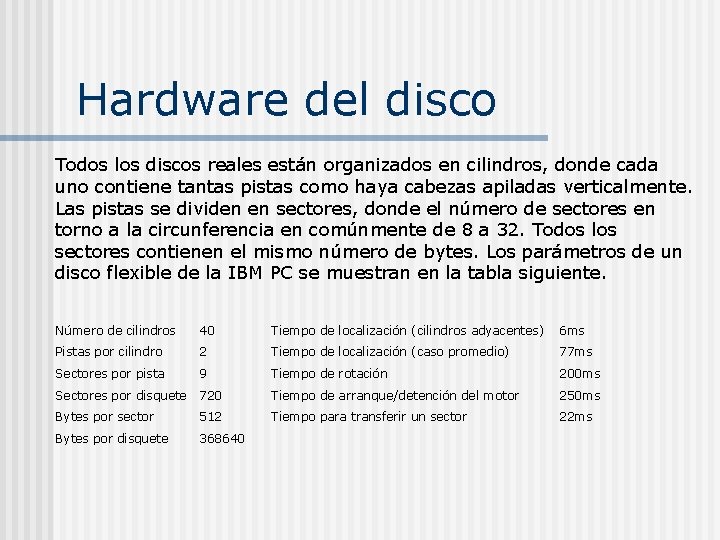 Hardware del disco

Todos los discos reales están organizados en cilindros, donde cada uno contiene tantas pistas como haya cabezas apiladas verticalmente. Las pistas se dividen en sectores, donde el número de sectores en torno a la circunferencia en comúnmente de 8 a 32. Todos los sectores contienen el mismo número de bytes. Los parámetros de un disco flexible de la IBM PC se muestran en la tabla siguiente.

| Número de cilindros | 40 | Tiempo de localización (cilindros adyacentes) | 6ms |
|---|---|---|---|
| Pistas por cilindro | 2 | Tiempo de localización (caso promedio) | 77ms |
| Sectores por pista | 9 | Tiempo de rotación | 200ms |
| Sectores por disquete | 720 | Tiempo de arranque/detención del motor | 250ms |
| Bytes por sector | 512 | Tiempo para transferir un sector | 22ms |
| Bytes por disquete | 368640 | | |